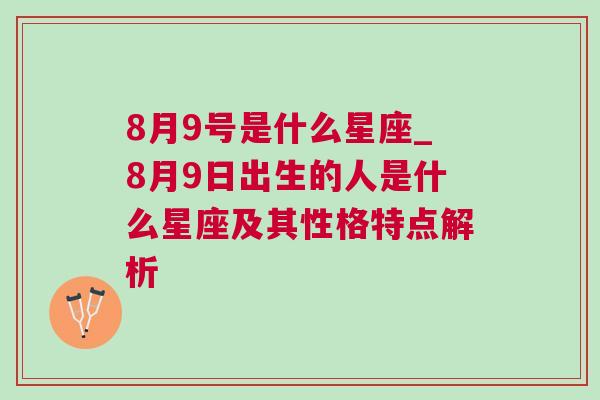 8月9号是什么星座_8月9日出生的人是什么星座及其性格特点解析